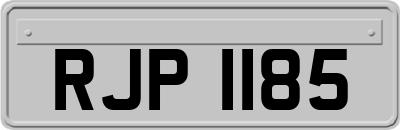 RJP 1185